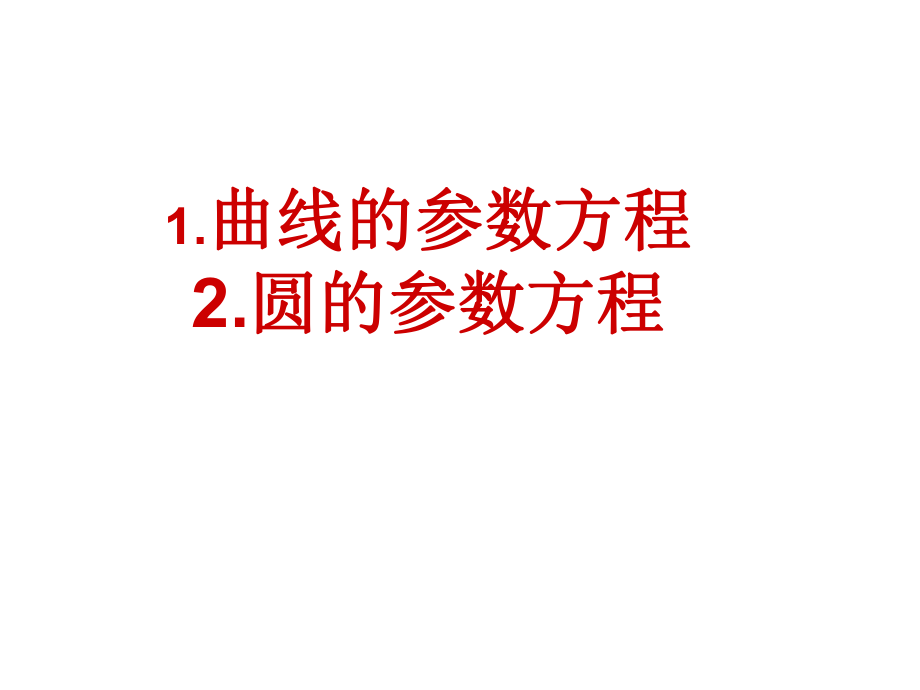 1.曲线的参数方程
2.圆的参数方程